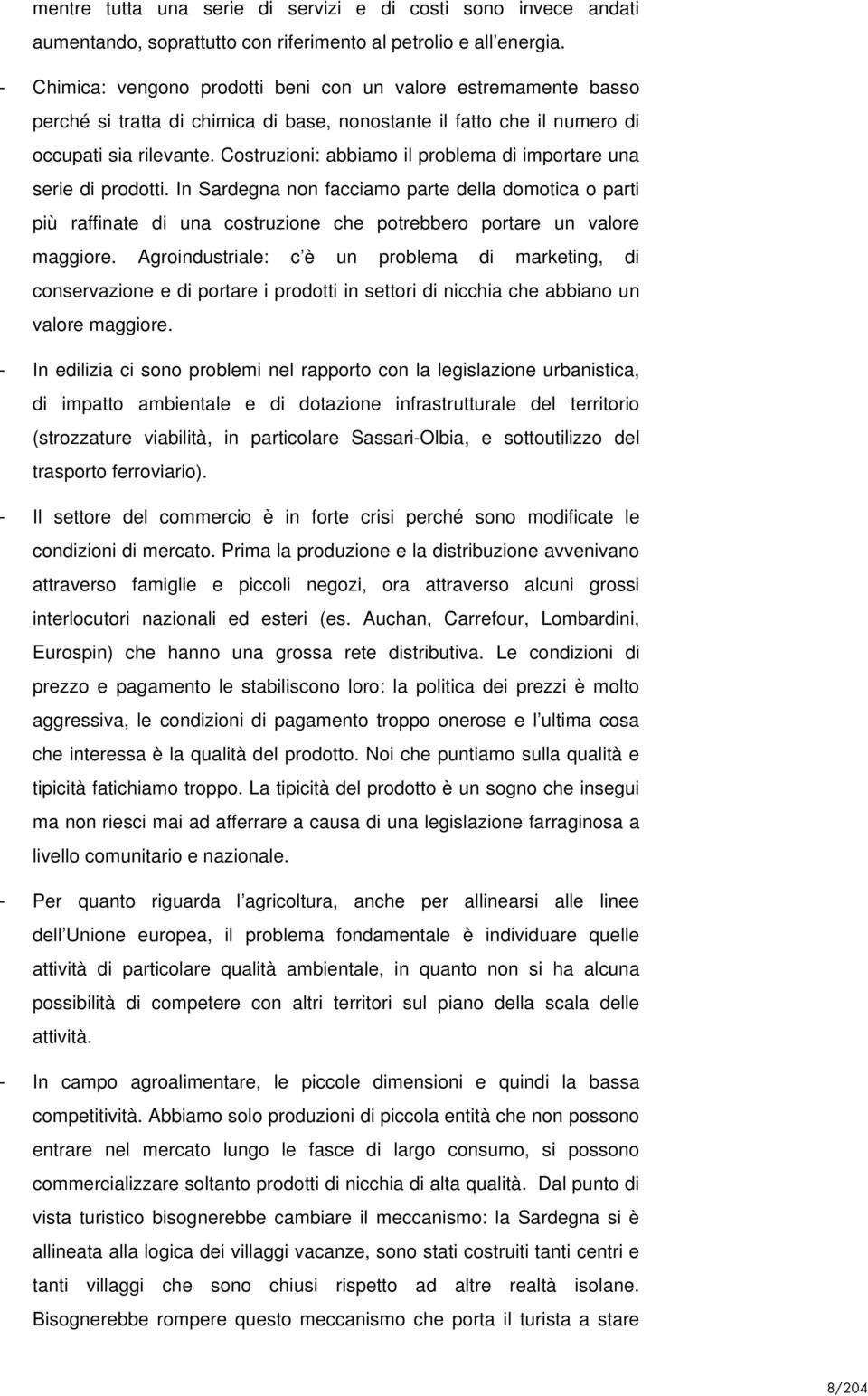 mentre tutta una serie di servizi e di costi sono invece andati aumentando, soprattutto con riferimento al petrolio e all energia.

- Chimica: vengono prodotti beni con un valore estremamente basso perché si tratta di chimica di base, nonostante il fatto che il numero di occupati sia rilevante. Costruzioni: abbiamo il problema di importare una serie di prodotti. In Sardegna non facciamo parte della domotica o parti più raffinate di una costruzione che potrebbero portare un valore maggiore. Agroindustriale: c è un problema di marketing, di conservazione e di portare i prodotti in settori di nicchia che abbiano un valore maggiore.

- In edilizia ci sono problemi nel rapporto con la legislazione urbanistica, di impatto ambientale e di dotazione infrastrutturale del territorio (strozzature viabilità, in particolare Sassari-Olbia, e sottoutilizzo del trasporto ferroviario).

- Il settore del commercio è in forte crisi perché sono modificate le condizioni di mercato. Prima la produzione e la distribuzione avvenivano attraverso famiglie e piccoli negozi, ora attraverso alcuni grossi interlocutori nazionali ed esteri (es. Auchan, Carrefour, Lombardini, Eurospin) che hanno una grossa rete distributiva. Le condizioni di prezzo e pagamento le stabiliscono loro: la politica dei prezzi è molto aggressiva, le condizioni di pagamento troppo onerose e l ultima cosa che interessa è la qualità del prodotto. Noi che puntiamo sulla qualità e tipicità fatichiamo troppo. La tipicità del prodotto è un sogno che insegui ma non riesci mai ad afferrare a causa di una legislazione farraginosa a livello comunitario e nazionale.

- Per quanto riguarda l agricoltura, anche per allinearsi alle linee dell Unione europea, il problema fondamentale è individuare quelle attività di particolare qualità ambientale, in quanto non si ha alcuna possibilità di competere con altri territori sul piano della scala delle attività.

- In campo agroalimentare, le piccole dimensioni e quindi la bassa competitività. Abbiamo solo produzioni di piccola entità che non possono entrare nel mercato lungo le fasce di largo consumo, si possono commercializzare soltanto prodotti di nicchia di alta qualità. Dal punto di vista turistico bisognerebbe cambiare il meccanismo: la Sardegna si è allineata alla logica dei villaggi vacanze, sono stati costruiti tanti centri e tanti villaggi che sono chiusi rispetto ad altre realtà isolane. Bisognerebbe rompere questo meccanismo che porta il turista a stare

8/204